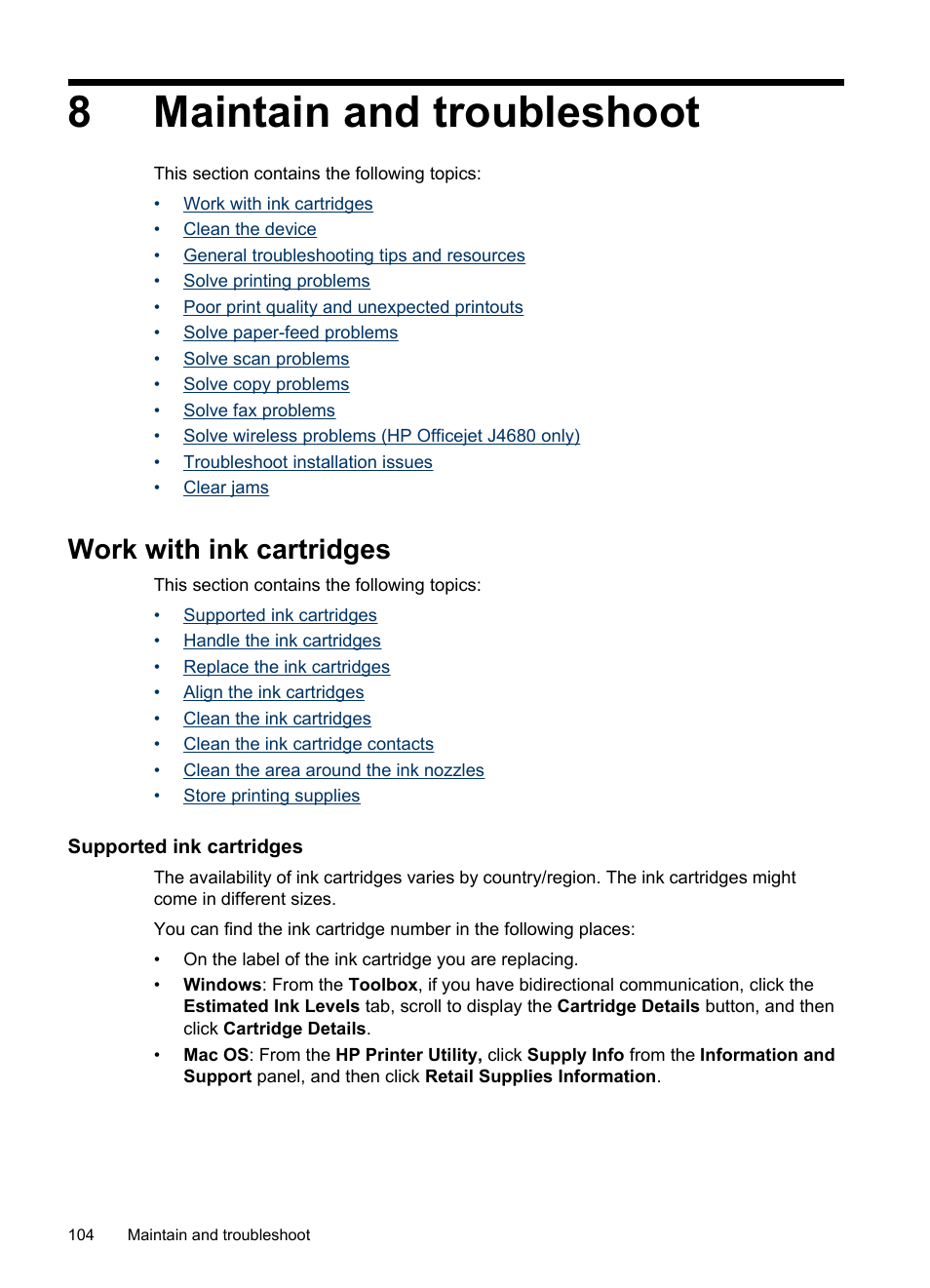 8 Maintain and troubleshoot

This section contains the following topics:

• Work with ink cartridges
• Clean the device
• General troubleshooting tips and resources
• Solve printing problems
• Poor print quality and unexpected printouts
• Solve paper-feed problems
• Solve scan problems
• Solve copy problems
• Solve fax problems
• Solve wireless problems (HP Officejet J4680 only)
• Troubleshoot installation issues
• Clear jams

Work with ink cartridges

This section contains the following topics:

• Supported ink cartridges
• Handle the ink cartridges
• Replace the ink cartridges
• Align the ink cartridges
• Clean the ink cartridges
• Clean the ink cartridge contacts
• Clean the area around the ink nozzles
• Store printing supplies

Supported ink cartridges

The availability of ink cartridges varies by country/region. The ink cartridges might come in different sizes.

You can find the ink cartridge number in the following places:

• On the label of the ink cartridge you are replacing.
• Windows: From the Toolbox, if you have bidirectional communication, click the Estimated Ink Levels tab, scroll to display the Cartridge Details button, and then click Cartridge Details.
• Mac OS: From the HP Printer Utility, click Supply Info from the Information and Support panel, and then click Retail Supplies Information.

104 Maintain and troubleshoot